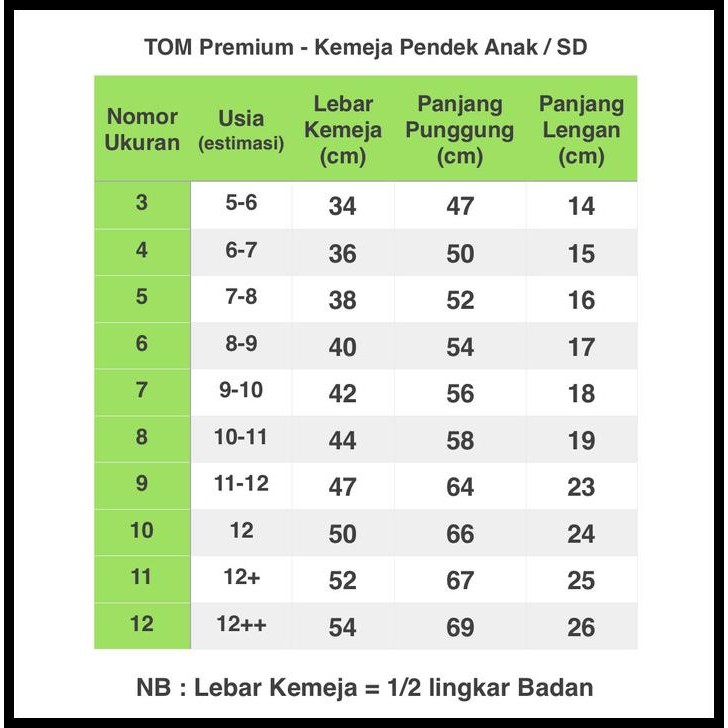 TOM Premium - Kemeja Pendek Anak / SD

| Nomor Ukuran | Usia (estimasi) | Lebar Kemeja (cm) | Panjang Punggung (cm) | Panjang Lengan (cm) |
|---|---|---|---|---|
| 3 | 5-6 | 34 | 47 | 14 |
| 4 | 6-7 | 36 | 50 | 15 |
| 5 | 7-8 | 38 | 52 | 16 |
| 6 | 8-9 | 40 | 54 | 17 |
| 7 | 9-10 | 42 | 56 | 18 |
| 8 | 10-11 | 44 | 58 | 19 |
| 9 | 11-12 | 47 | 64 | 23 |
| 10 | 12 | 50 | 66 | 24 |
| 11 | 12+ | 52 | 67 | 25 |
| 12 | 12++ | 54 | 69 | 26 |

NB : Lebar Kemeja = 1/2 lingkar Badan